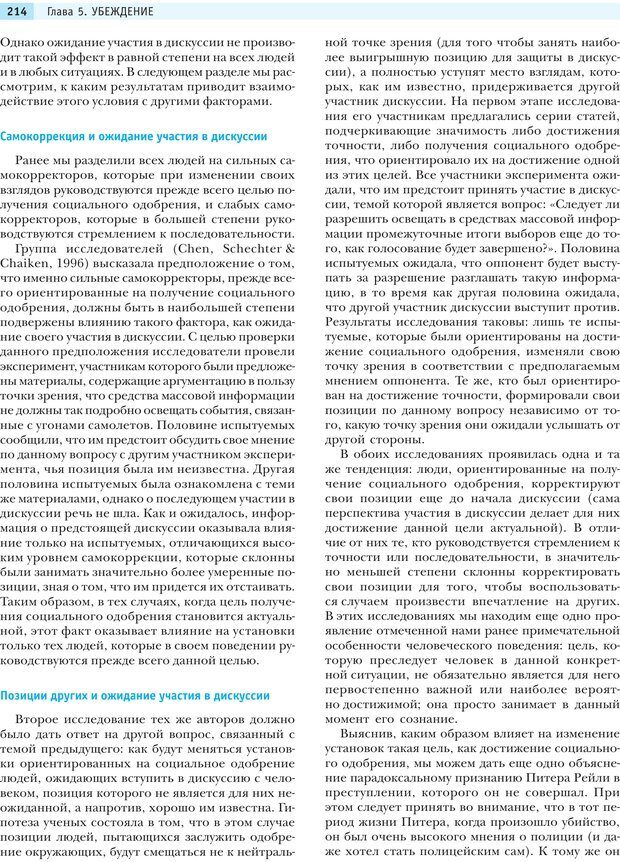 214 Глава 5. УБЕЖДЕНИЕ

Однако ожидание участия в дискуссии не производит такой эффект в равной степени на всех людей и в любых ситуациях. В следующем разделе мы рассмотрим, к каким результатам приводит взаимодействие этого условия с другими факторами.

Самокоррекция и ожидание участия в дискуссии

Ранее мы разделили всех людей на сильных самокорректоров, которые при изменении своих взглядов руководствуются прежде всего целью получения социального одобрения, и слабых самокорректоров, которые в большей степени руководствуются стремлением к последовательности.

Группа исследователей (Chen, Schechter & Chaiken, 1996) высказала предположение о том, что именно сильные самокорректоры, прежде всего ориентированные на получение социального одобрения, должны быть в наибольшей степени подвержены влиянию такого фактора, как ожидание своего участия в дискуссии. С целью проверки данного предположения исследователи провели эксперимент, участникам которого были предложены материалы, содержащие аргументацию в пользу точки зрения, что средства массовой информации не должны так подробно освещать события, связанные с угонами самолетов. Половине испытуемых сообщили, что им предстоит обсудить свое мнение по данному вопросу с другим участником эксперимента, чья позиция была им неизвестна. Другая половина испытуемых была ознакомлена с теми же материалами, однако о последующем участии в дискуссии речь не шла. Как и ожидалось, информация о предстоящей дискуссии оказывала влияние только на испытуемых, отличающихся высоким уровнем самокоррекции, которые склонны были занимать значительно более умеренные позиции, зная о том, что им придется их отстаивать. Таким образом, в тех случаях, когда цель получения социального одобрения становится актуальной, этот факт оказывает влияние на установки только тех людей, которые в своем поведении руководствуются прежде всего данной целью.

Позиции других и ожидание участия в дискуссии

Второе исследование тех же авторов должно было дать ответ на другой вопрос, связанный с темой предыдущего: как будут меняться установки ориентированных на социальное одобрение людей, ожидающих вступить в дискуссию с человеком, позиция которого не является для них неожиданной, а напротив, хорошо им известна. Гипотеза ученых состояла в том, что в этом случае позиции людей, пытающихся заслужить одобрение окружающих, будут смещаться не к нейтральной точке зрения (для того чтобы занять наиболее выигрышную позицию для защиты в дискуссии), а полностью уступят место взглядам, которых, как им известно, придерживается другой участник дискуссии. На первом этапе исследования его участникам предлагались серии статей, подчеркивающие значимость либо достижения точности, либо получения социального одобрения, что ориентировало их на достижение одной из этих целей. Все участники эксперимента ожидали, что им предстоит принять участие в дискуссии, темой которой является вопрос: «Следует ли разрешить освещать в средствах массовой информации промежуточные итоги выборов еще до того, как голосование будет завершено?». Половина испытуемых ожидала, что оппонент будет выступать за разрешение разглашать такую информацию, в то время как другая половина ожидала, что другой участник дискуссии выступит против. Результаты исследования таковы: лишь те испытуемые, которые были ориентированы на достижение социального одобрения, изменяли свою точку зрения в соответствии с предполагаемым мнением оппонента. Те же, кто был ориентирован на достижение точности, формировали свои позиции по данному вопросу независимо от того, какую точку зрения они ожидали услышать от другой стороны.

В обоих исследованиях проявилась одна и та же тенденция: люди, ориентированные на получение социального одобрения, корректируют свои позиции еще до начала дискуссии (сама перспектива участия в дискуссии делает для них достижение данной цели актуальной). В отличие от них те, кто руководствуется стремлением к точности или последовательности, в значительно меньшей степени склонны корректировать свои позиции для того, чтобы воспользоваться случаем произвести впечатление на других. В этих исследованиях мы находим еще одно проявление отмеченной нами ранее примечательной особенности человеческого поведения: цель, которую преследует человек в данной конкретной ситуации, не обязательно является для него первостепенно важной или наиболее вероятно достижимой; она просто занимает в данный момент его сознание.

Выяснив, каким образом влияет на изменение установок такая цель, как достижение социального одобрения, мы можем дать еще одно объяснение парадоксальному признанию Питера Рейли в преступлении, которого он не совершал. При этом следует принять во внимание, что в тот период жизни Питера, когда произошло убийство, он был очень высокого мнения о полиции (и даже хотел стать полицейским сам). К тому же он